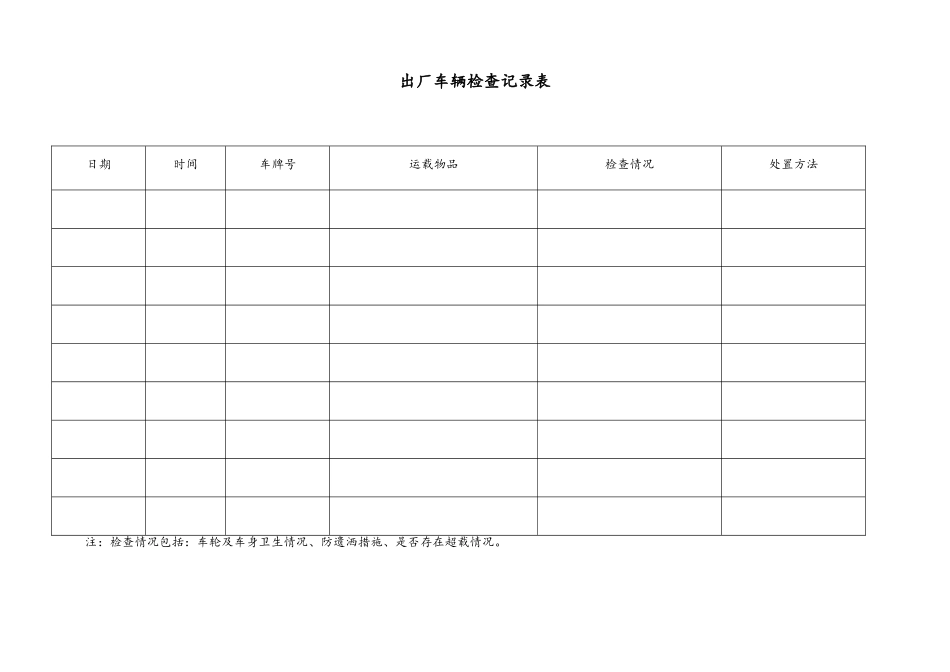 出厂车辆检查记录表

| 日期 | 时间 | 车牌号 | 运载物品 | 检查情况 | 处置方法 |
|---|---|---|---|---|---|
| | | | | | |
| | | | | | |
| | | | | | |
| | | | | | |
| | | | | | |
| | | | | | |
| | | | | | |
| | | | | | |
| | | | | | |

注：检查情况包括：车轮及车身卫生情况、防遗洒措施、是否存在超载情况。